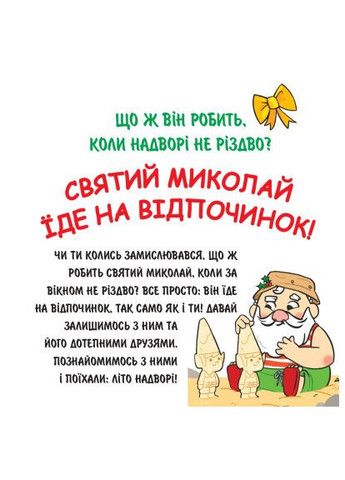 ЩО Ж ВІН РОБИТЬ, КОЛИ НАДВОРІ НЕ РІЗДВО?

СВЯТИЙ МИКОЛАЙ ЇДЕ НА ВІДПОЧИНОК!

ЧИ ТИ КОЛИСЬ ЗАМИСЛЮВАВСЯ, ЩО Ж РОБИТЬ СВЯТИЙ МИКОЛАЙ, КОЛИ ЗА ВІКНОМ НЕ РІЗДВО? ВСЕ ПРОСТО: ВІН ЇДЕ НА ВІДПОЧИНОК, ТАК САМО ЯК І ТИ! ДАВАЙ ЗАЛИШИМОСЬ З НИМ ТА ЙОГО ДОТЕПНИМИ ДРУЗЯМИ. ПОЗНАЙОМИМОСЬ З НИМИ І ПОЇХАЛИ: ЛІТО НАДВОРІ!